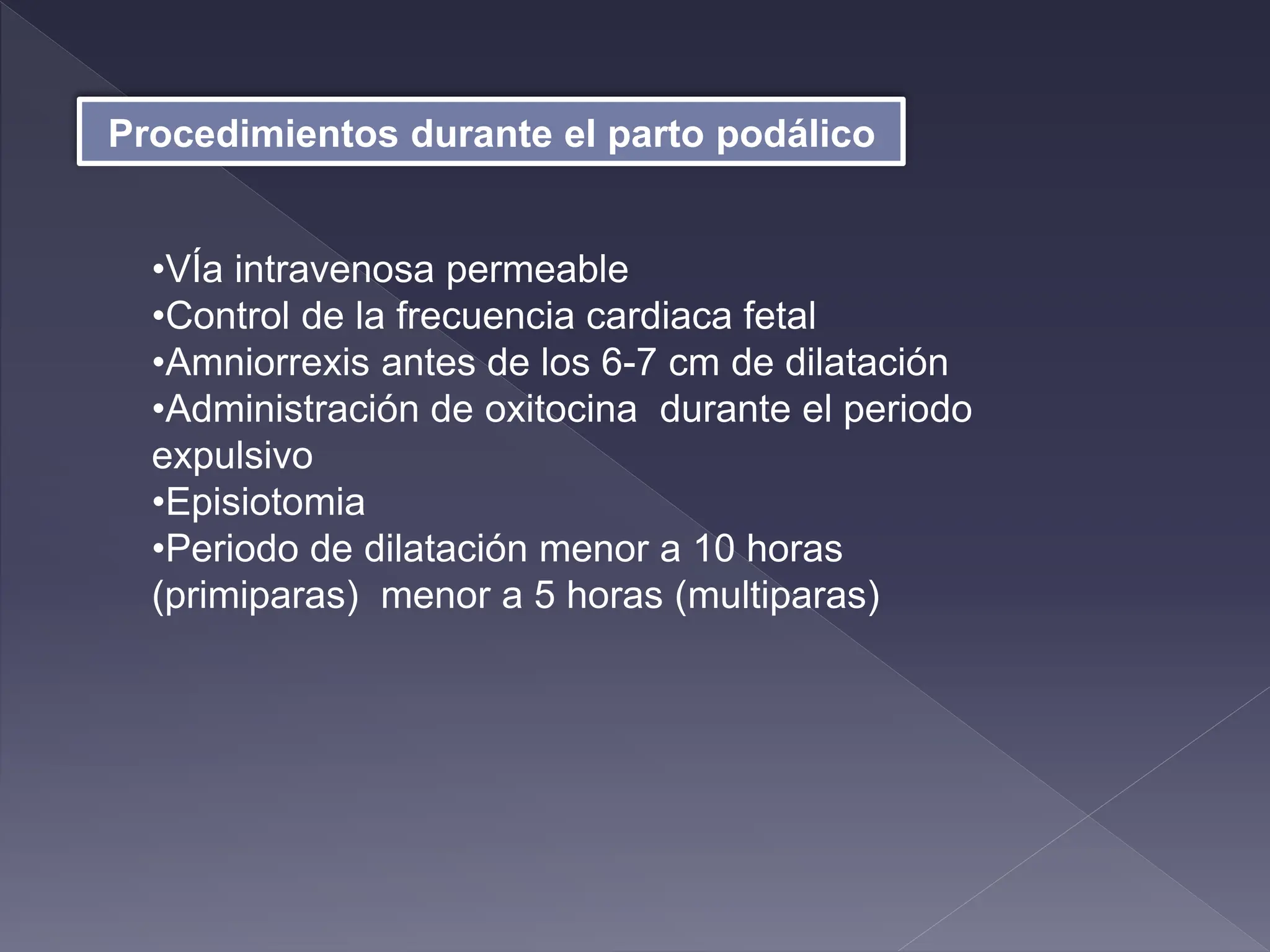 Procedimientos durante el parto podálico

•VÍa intravenosa permeable
•Control de la frecuencia cardiaca fetal
•Amniorrexis antes de los 6-7 cm de dilatación
•Administración de oxitocina durante el periodo expulsivo
•Episiotomia
•Periodo de dilatación menor a 10 horas (primiparas) menor a 5 horas (multiparas)